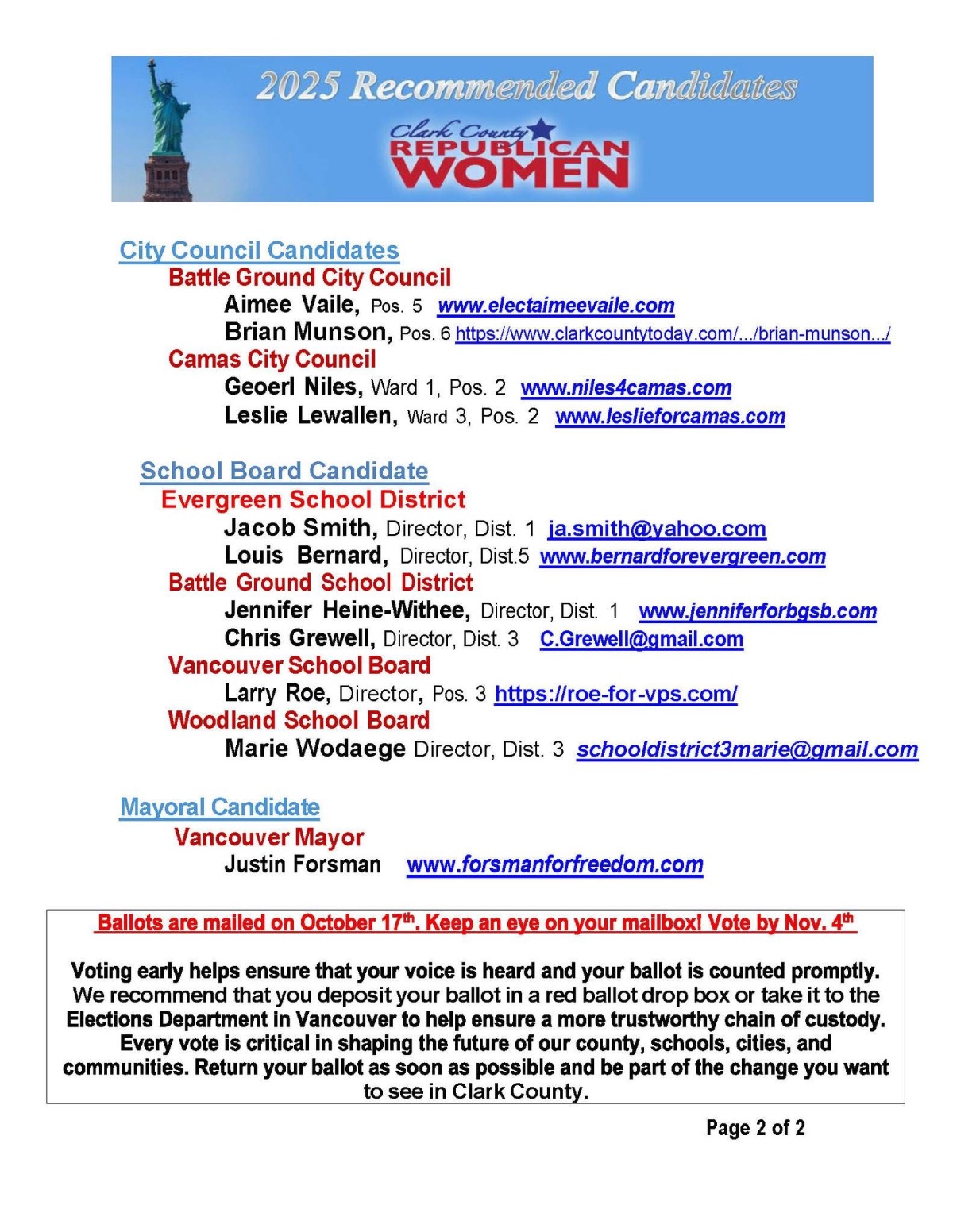 2025 Recommended Candidates

Clark County
REPUBLICAN
WOMEN

City Council Candidates

Battle Ground City Council

Aimee Vaile, Pos. 5 www.electaimeevaile.com

Brian Munson, Pos. 6 https://www.clarkcountytoday.com/.../brian-munson.../

Camas City Council

Geoerl Niles, Ward 1, Pos. 2 www.niles4camas.com

Leslie Lewallen, Ward 3, Pos. 2 www.leslieforcamas.com

School Board Candidate

Evergreen School District

Jacob Smith, Director, Dist. 1 ja.smith@yahoo.com

Louis Bernard, Director, Dist.5 www.bernardforevergreen.com

Battle Ground School District

Jennifer Heine-Withee, Director, Dist. 1 www.jenniferforbgsb.com

Chris Grewell, Director, Dist. 3 C.Grewell@gmail.com

Vancouver School Board

Larry Roe, Director, Pos. 3 https://roe-for-vps.com/

Woodland School Board

Marie Wodaege Director, Dist. 3 schooldistrict3marie@gmail.com

Mayoral Candidate

Vancouver Mayor

Justin Forsman www.forsmanforfreedom.com

Ballots are mailed on October 17$^{th}$. Keep an eye on your mailbox! Vote by Nov. 4$^{th}$

Voting early helps ensure that your voice is heard and your ballot is counted promptly. We recommend that you deposit your ballot in a red ballot drop box or take it to the Elections Department in Vancouver to help ensure a more trustworthy chain of custody. Every vote is critical in shaping the future of our county, schools, cities, and communities. Return your ballot as soon as possible and be part of the change you want to see in Clark County.

Page 2 of 2